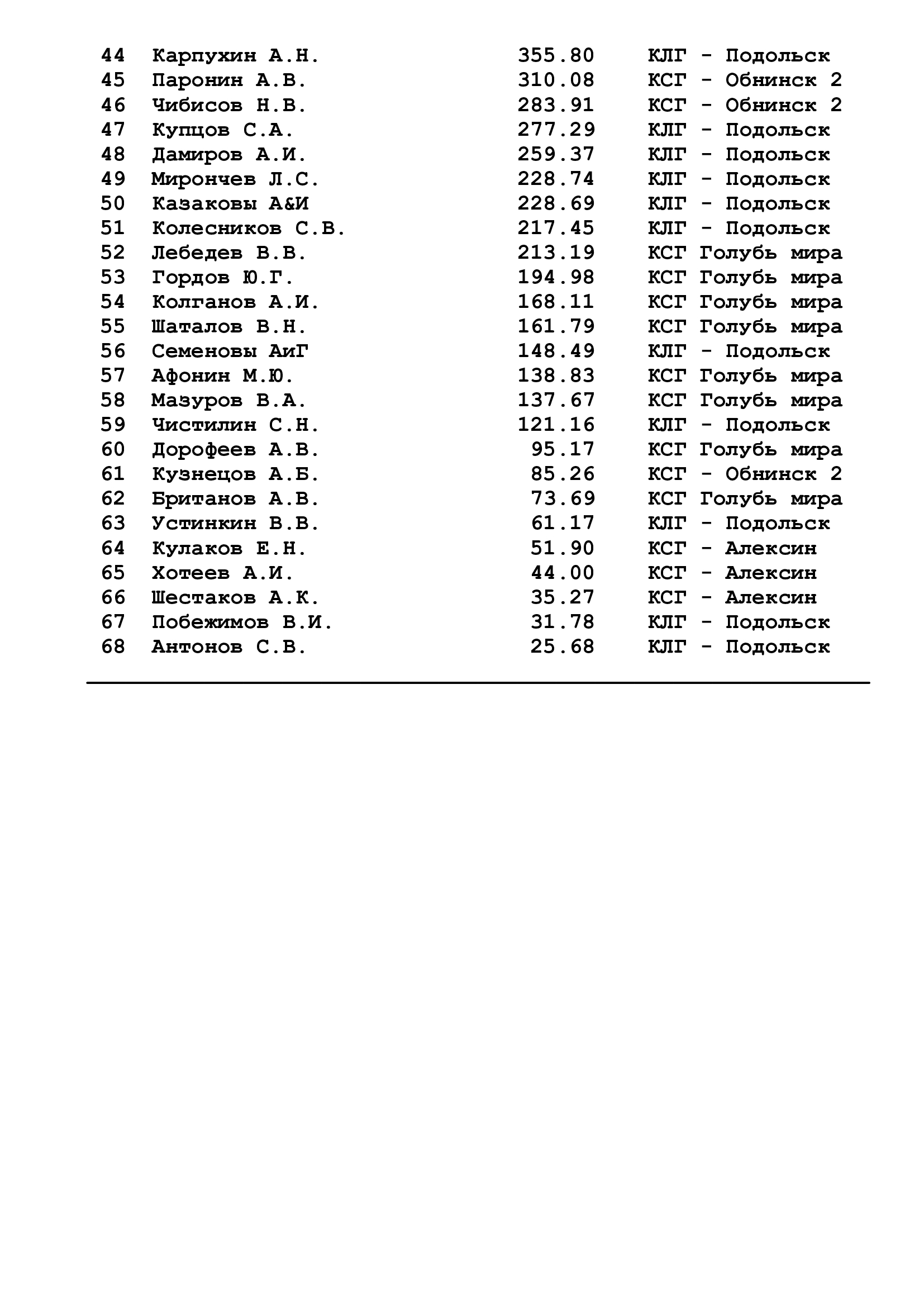 | | | | |
|---|---|---|---|
| 44 | Карпухин А.Н. | 355.80 | КЛГ - Подольск |
| 45 | Паронин А.В. | 310.08 | КСГ - Обнинск 2 |
| 46 | Чибисов Н.В. | 283.91 | КСГ - Обнинск 2 |
| 47 | Купцов С.А. | 277.29 | КЛГ - Подольск |
| 48 | Дамиров А.И. | 259.37 | КЛГ - Подольск |
| 49 | Мирончев Л.С. | 228.74 | КЛГ - Подольск |
| 50 | Казаковы А&И | 228.69 | КЛГ - Подольск |
| 51 | Колесников С.В. | 217.45 | КЛГ - Подольск |
| 52 | Лебедев В.В. | 213.19 | КСГ Голубь мира |
| 53 | Гордов Ю.Г. | 194.98 | КСГ Голубь мира |
| 54 | Колганов А.И. | 168.11 | КСГ Голубь мира |
| 55 | Шаталов В.Н. | 161.79 | КСГ Голубь мира |
| 56 | Семеновы АиГ | 148.49 | КЛГ - Подольск |
| 57 | Афонин М.Ю. | 138.83 | КСГ Голубь мира |
| 58 | Мазуров В.А. | 137.67 | КСГ Голубь мира |
| 59 | Чистилин С.Н. | 121.16 | КЛГ - Подольск |
| 60 | Дорофеев А.В. | 95.17 | КСГ Голубь мира |
| 61 | Кузнецов А.Б. | 85.26 | КСГ - Обнинск 2 |
| 62 | Британов А.В. | 73.69 | КСГ Голубь мира |
| 63 | Устинкин В.В. | 61.17 | КЛГ - Подольск |
| 64 | Кулаков Е.Н. | 51.90 | КСГ - Алексин |
| 65 | Хотеев А.И. | 44.00 | КСГ - Алексин |
| 66 | Шестаков А.К. | 35.27 | КСГ - Алексин |
| 67 | Побежимов В.И. | 31.78 | КЛГ - Подольск |
| 68 | Антонов С.В. | 25.68 | КЛГ - Подольск |